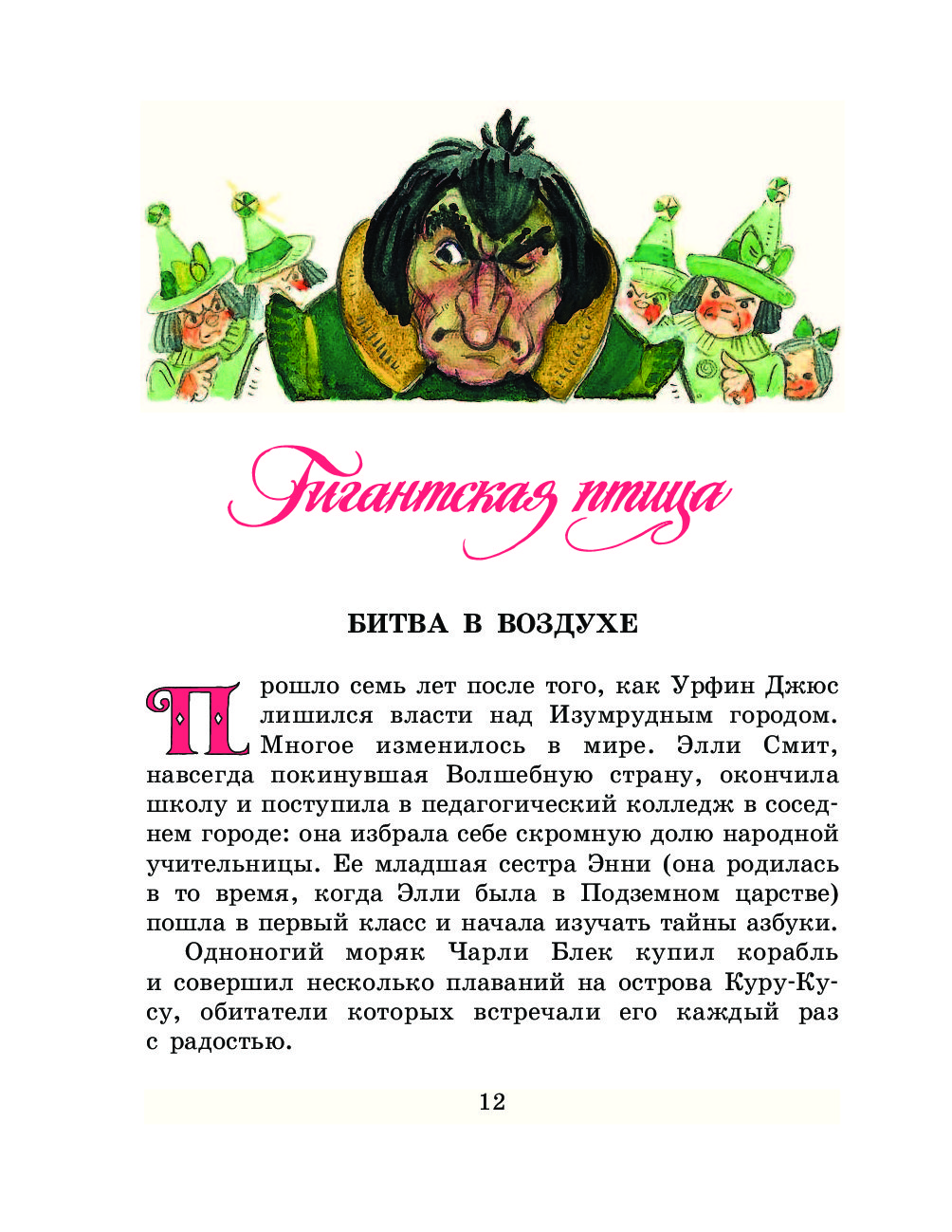 Гигантская птица

БИТВА В ВОЗДУХЕ

Прошло семь лет после того, как Урфин Джюс лишился власти над Изумрудным городом. Многое изменилось в мире. Элли Смит, навсегда покинувшая Волшебную страну, окончила школу и поступила в педагогический колледж в соседнем городе: она избрала себе скромную долю народной учительницы. Ее младшая сестра Энни (она родилась в то время, когда Элли была в Подземном царстве) пошла в первый класс и начала изучать тайны азбуки.

Одноногий моряк Чарли Блек купил корабль и совершил несколько плаваний на острова Куру-Кусу, обитатели которых встречали его каждый раз с радостью.

12